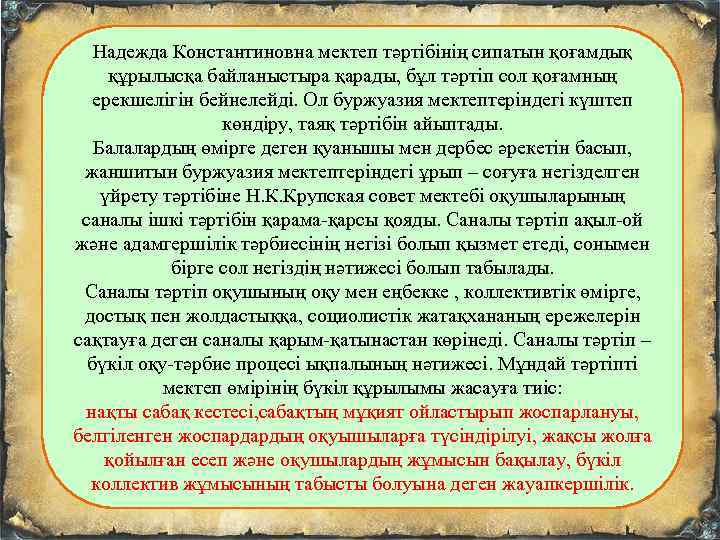 Надежда Константиновна мектеп тәртібінің сипатын қоғамдық құрылысқа байланыстыра қарады, бұл тәртіп сол қоғамның ерекшелігін бейнелейді. Ол буржуазия мектептеріндегі күштеп көндіру, таяқ тәртібін айыптады.
Балалардың өмірге деген қуанышы мен дербес әрекетін басып, жаншитын буржуазия мектептеріндегі ұрып – соғуға негізделген үйрету тәртібіне Н.К.Крупская совет мектебі оқушыларының саналы ішкі тәртібін қарама-қарсы қояды. Саналы тәртіп ақыл-ой және адамгершілік тәрбиесінің негізі болып қызмет етеді, сонымен бірге сол негіздің нәтижесі болып табылады.
Саналы тәртіп оқушының оқу мен еңбекке , коллективтік өмірге, достық пен жолдастыққа, социолистік жатақхананың ережелерін сақтауға деген саналы қарым-қатынастан көрінеді. Саналы тәртіп – бүкіл оқу-тәрбие процесі ықпалының нәтижесі. Мұндай тәртіпті мектеп өмірінің бүкіл құрылымы жасауға тиіс:
нақты сабақ кестесі,сабақтың мұқият ойластырып жоспарлануы, белгіленген жоспардардың оқуышыларға түсіндірілуі, жақсы жолға қойылған есеп және оқушылардың жұмысын бақылау, бүкіл коллектив жұмысының табысты болуына деген жауапкершілік.